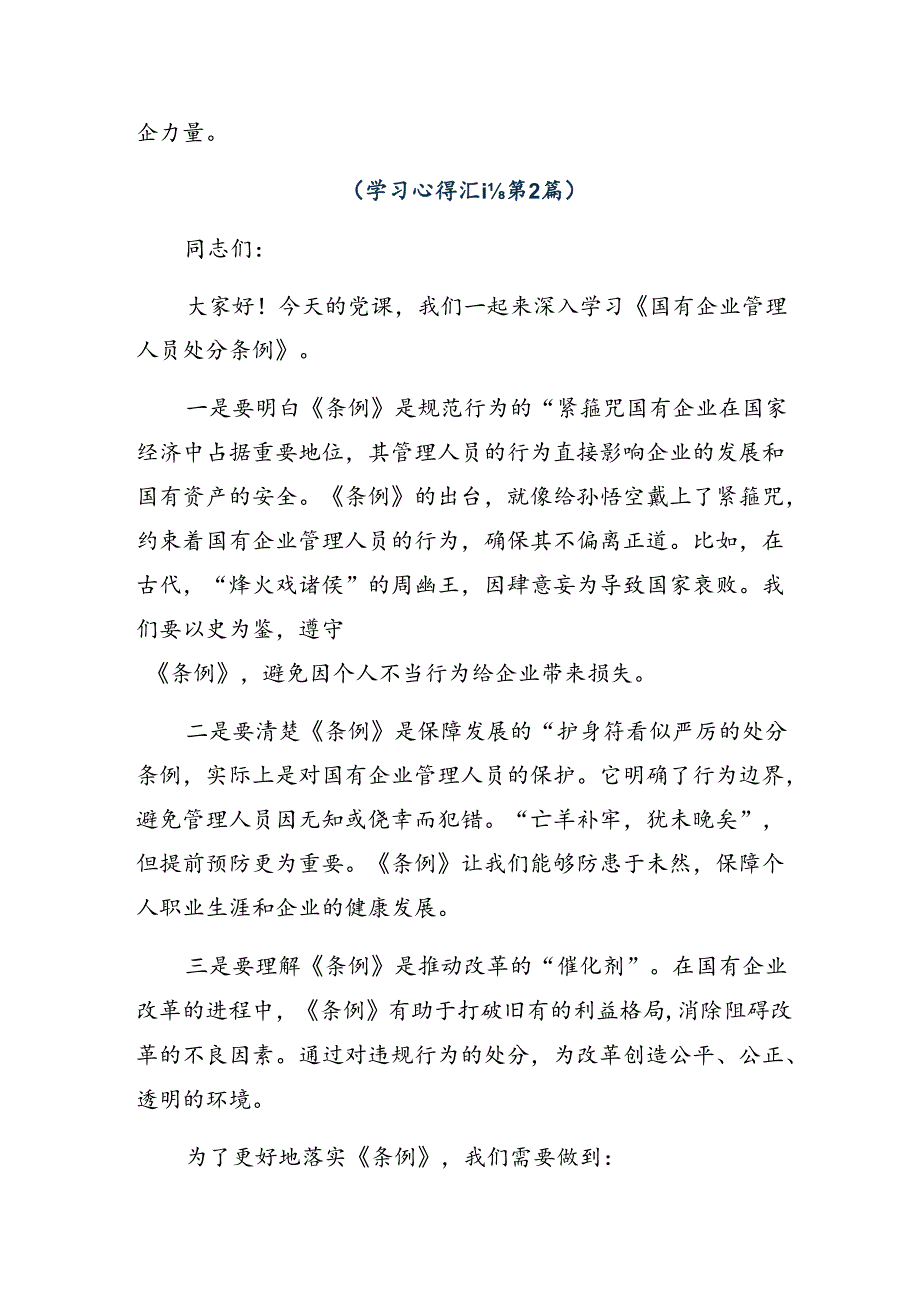 企力量。

（学习心得汇i⅛第2篇）

同志们：

大家好！今天的党课，我们一起来深入学习《国有企业管理人员处分条例》。

一是要明白《条例》是规范行为的“紧箍咒国有企业在国家经济中占据重要地位，其管理人员的行为直接影响企业的发展和国有资产的安全。《条例》的出台，就像给孙悟空戴上了紧箍咒，约束着国有企业管理人员的行为，确保其不偏离正道。比如，在古代，“烽火戏诸侯”的周幽王，因肆意妄为导致国家衰败。我们要以史为鉴，遵守

《条例》，避免因个人不当行为给企业带来损失。

二是要清楚《条例》是保障发展的“护身符看似严厉的处分条例，实际上是对国有企业管理人员的保护。它明确了行为边界，避免管理人员因无知或侥幸而犯错。“亡羊补牢，犹未晚矣”，但提前预防更为重要。《条例》让我们能够防患于未然，保障个人职业生涯和企业的健康发展。

三是要理解《条例》是推动改革的“催化剂”。在国有企业改革的进程中，《条例》有助于打破旧有的利益格局，消除阻碍改革的不良因素。通过对违规行为的处分，为改革创造公平、公正、透明的环境。

为了更好地落实《条例》，我们需要做到：